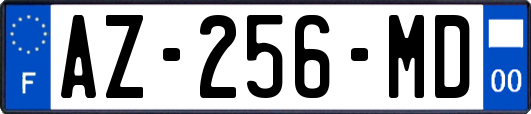 F
AZ-256-MD
00